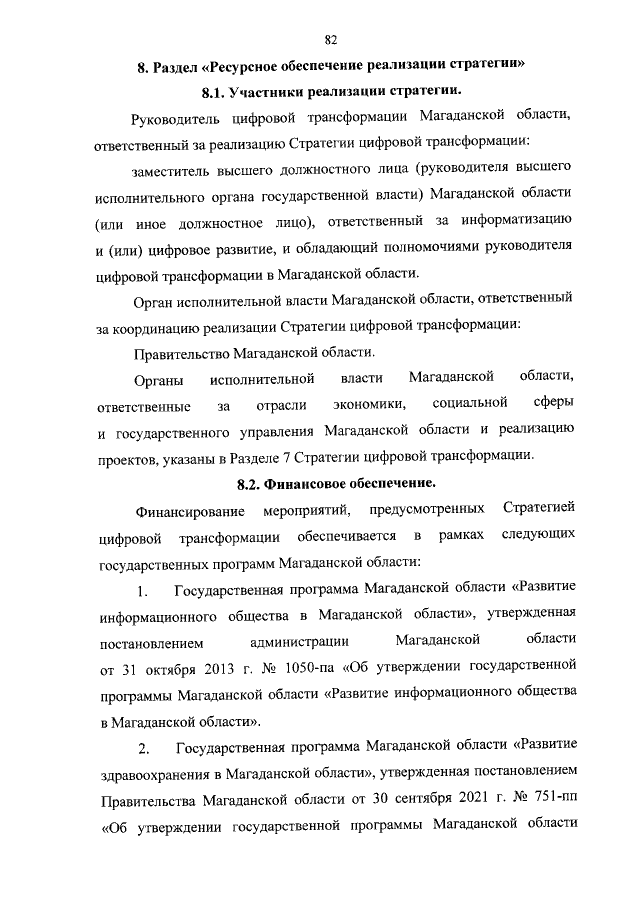 82

8. Раздел «Ресурсное обеспечение реализации стратегии»

8.1. Участники реализации стратегии.

Руководитель цифровой трансформации Магаданской области, ответственный за реализацию Стратегии цифровой трансформации:

заместитель высшего должностного лица (руководителя высшего исполнительного органа государственной власти) Магаданской области (или иное должностное лицо), ответственный за информатизацию и (или) цифровое развитие, и обладающий полномочиями руководителя цифровой трансформации в Магаданской области.

Орган исполнительной власти Магаданской области, ответственный за координацию реализации Стратегии цифровой трансформации:

Правительство Магаданской области.

Органы исполнительной власти Магаданской области, ответственные за отрасли экономики, социальной сферы и государственного управления Магаданской области и реализацию проектов, указаны в Разделе 7 Стратегии цифровой трансформации.

8.2. Финансовое обеспечение.

Финансирование мероприятий, предусмотренных Стратегией цифровой трансформации обеспечивается в рамках следующих государственных программ Магаданской области:

1. Государственная программа Магаданской области «Развитие информационного общества в Магаданской области», утвержденная постановлением администрации Магаданской области от 31 октября 2013 г. № 1050-па «Об утверждении государственной программы Магаданской области «Развитие информационного общества в Магаданской области».

2. Государственная программа Магаданской области «Развитие здравоохранения в Магаданской области», утвержденная постановлением Правительства Магаданской области от 30 сентября 2021 г. № 751-пп «Об утверждении государственной программы Магаданской области